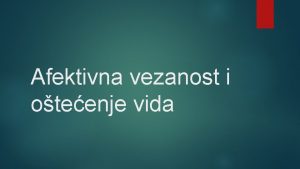 Afektivna vezanost i oštećenje vida